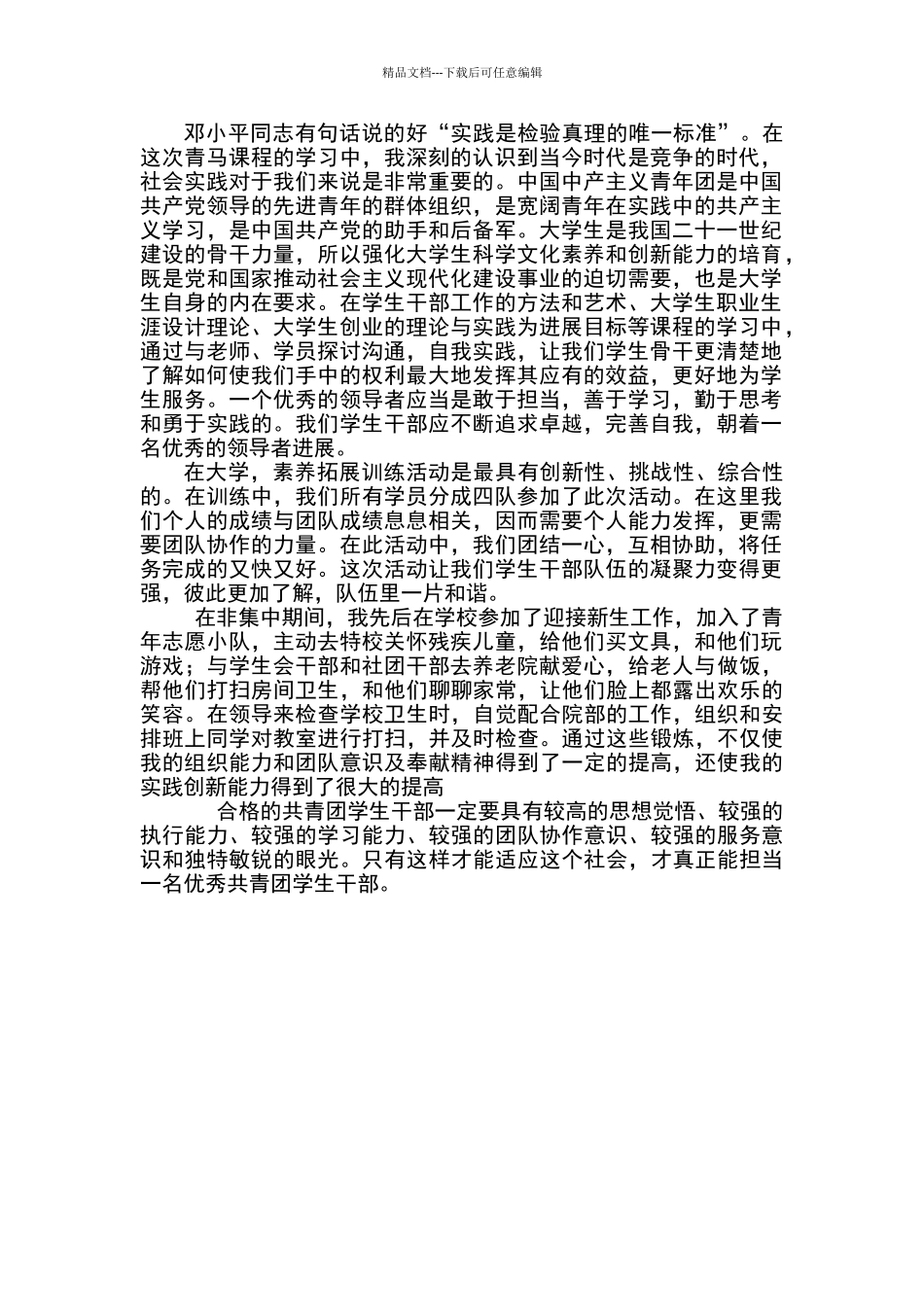 精品文档---下载后可任意编辑

邓小平同志有句话说的好“实践是检验真理的唯一标准”。在这次青马课程的学习中，我深刻的认识到当今时代是竞争的时代，社会实践对于我们来说是非常重要的。中国中产主义青年团是中国共产党领导的先进青年的群体组织，是宽阔青年在实践中的共产主义学习，是中国共产党的助手和后备军。大学生是我国二十一世纪建设的骨干力量，所以强化大学生科学文化素养和创新能力的培育，既是党和国家推动社会主义现代化建设事业的迫切需要，也是大学生自身的内在要求。在学生干部工作的方法和艺术、大学生职业生涯设计理论、大学生创业的理论与实践为进展目标等课程的学习中，通过与老师、学员探讨沟通，自我实践，让我们学生骨干更清楚地了解如何使我们手中的权利最大地发挥其应有的效益，更好地为学生服务。一个优秀的领导者应当是敢于担当，善于学习，勤于思考和勇于实践的。我们学生干部应不断追求卓越，完善自我，朝着一名优秀的领导者进展。

在大学，素养拓展训练活动是最具有创新性、挑战性、综合性的。在训练中，我们所有学员分成四队参加了此次活动。在这里我们个人的成绩与团队成绩息息相关，因而需要个人能力发挥，更需要团队协作的力量。在此活动中，我们团结一心，互相协助，将任务完成的又快又好。这次活动让我们学生干部队伍的凝聚力变得更强，彼此更加了解，队伍里一片和谐。

在非集中期间，我先后在学校参加了迎接新生工作，加入了青年志愿小队，主动去特校关怀残疾儿童，给他们买文具，和他们玩游戏；与学生会干部和社团干部去养老院献爱心，给老人与做饭，帮他们打扫房间卫生，和他们聊聊家常，让他们脸上都露出欢乐的笑容。在领导来检查学校卫生时，自觉配合院部的工作，组织和安排班上同学对教室进行打扫，并及时检查。通过这些锻炼，不仅使我的组织能力和团队意识及奉献精神得到了一定的提高，还使我的实践创新能力得到了很大的提高

合格的共青团学生干部一定要具有较高的思想觉悟、较强的执行能力、较强的学习能力、较强的团队协作意识、较强的服务意识和独特敏锐的眼光。只有这样才能适应这个社会，才真正能担当一名优秀共青团学生干部。